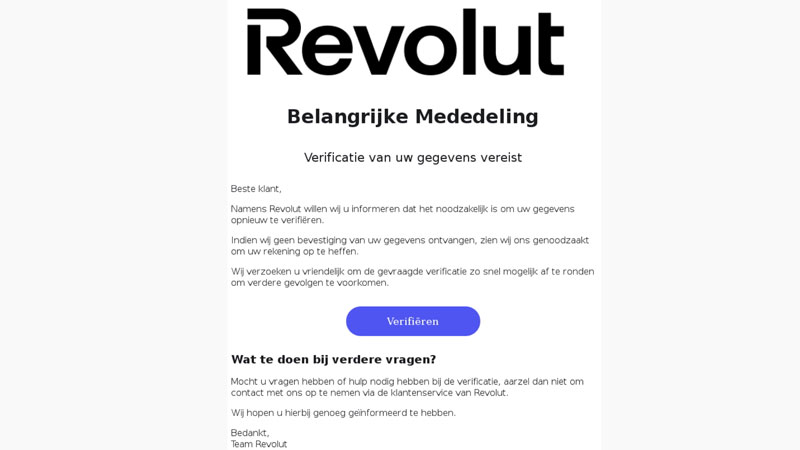 Revolut

Belangrijke Mededeling

Verificatie van uw gegevens vereist

Beste klant,

Namens Revolut willen wij u informeren dat het noodzakelijk is om uw gegevens opnieuw te verifiëren.

Indien wij geen bevestiging van uw gegevens ontvangen, zien wij ons genoodzaakt om uw rekening op te heffen.

Wij verzoeken u vriendelijk om de gevraagde verificatie zo snel mogelijk af te ronden om verdere gevolgen te voorkomen.

Verifiëren

Wat te doen bij verdere vragen?

Mocht u vragen hebben of hulp nodig hebben bij de verificatie, aarzel dan niet om contact met ons op te nemen via de klantenservice van Revolut.

Wij hopen u hierbij genoeg geïnformeerd te hebben.

Bedankt,
Team Revolut